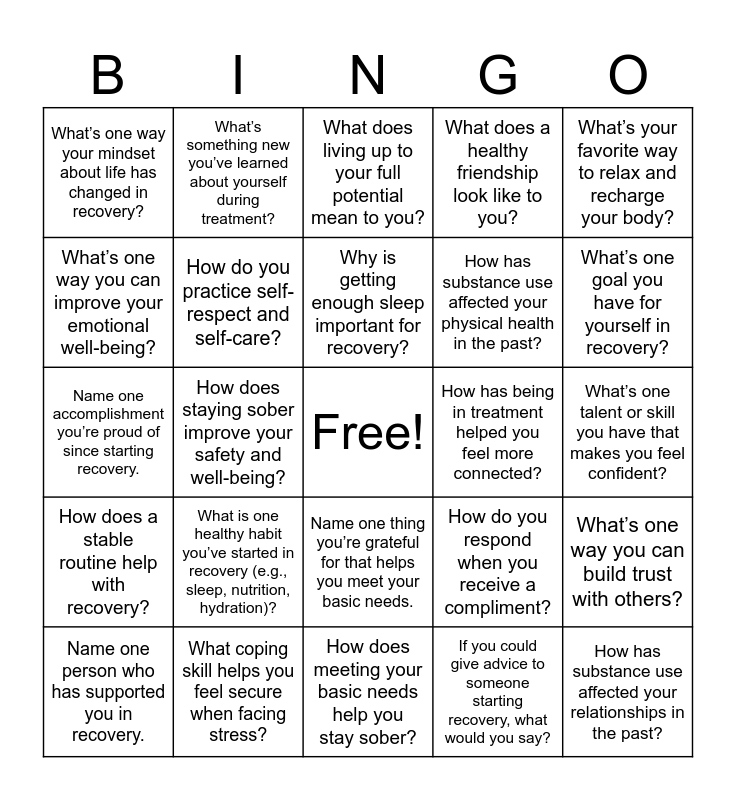 | B | I | N | G | O |
|---|---|---|---|---|
| What's one way your mindset about life has changed in recovery? | What's something new you've learned about yourself during treatment? | What does living up to your full potential mean to you? | What does a healthy friendship look like to you? | What's your favorite way to relax and recharge your body? |
| What's one way you can improve your emotional well-being? | How do you practice self-respect and self-care? | Why is getting enough sleep important for recovery? | How has substance use affected your physical health in the past? | What's one goal you have for yourself in recovery? |
| Name one accomplishment you're proud of since starting recovery. | How does staying sober improve your safety and well-being? | Free! | How has being in treatment helped you feel more connected? | What's one talent or skill you have that makes you feel confident? |
| How does a stable routine help with recovery? | What is one healthy habit you've started in recovery (e.g., sleep, nutrition, hydration)? | Name one thing you're grateful for that helps you meet your basic needs. | How do you respond when you receive a compliment? | What's one way you can build trust with others? |
| Name one person who has supported you in recovery. | What coping skill helps you feel secure when facing stress? | How does meeting your basic needs help you stay sober? | If you could give advice to someone starting recovery, what would you say? | How has substance use affected your relationships in the past? |